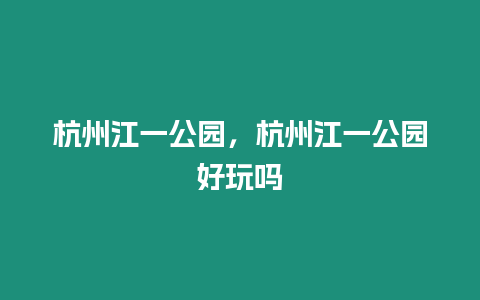 杭州江一公园，杭州江一公园好玩吗